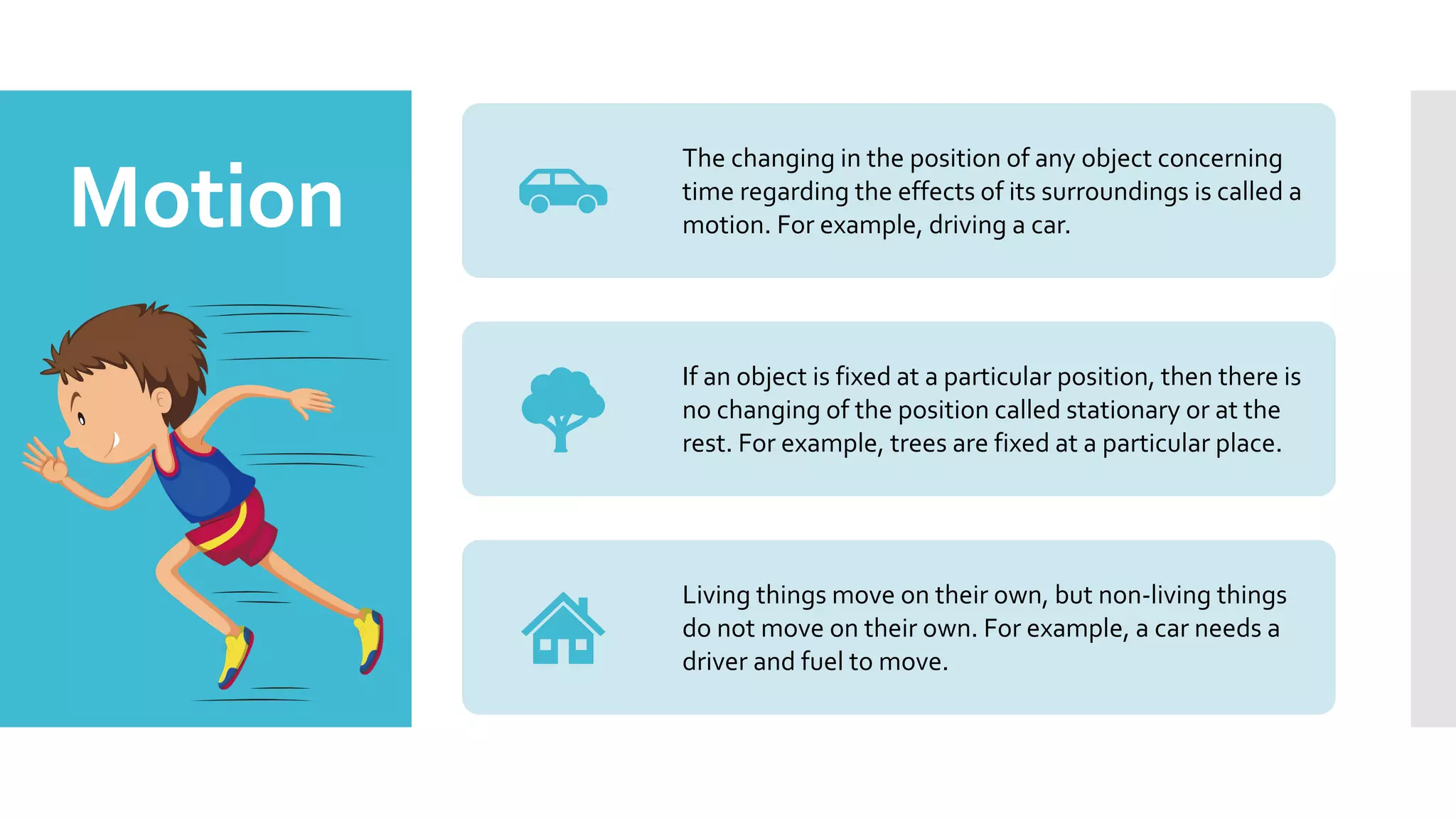 Motion

The changing in the position of any object concerning time regarding the effects of its surroundings is called a motion. For example, driving a car.

If an object is fixed at a particular position, then there is no changing of the position called stationary or at the rest. For example, trees are fixed at a particular place.

Living things move on their own, but non-living things do not move on their own. For example, a car needs a driver and fuel to move.